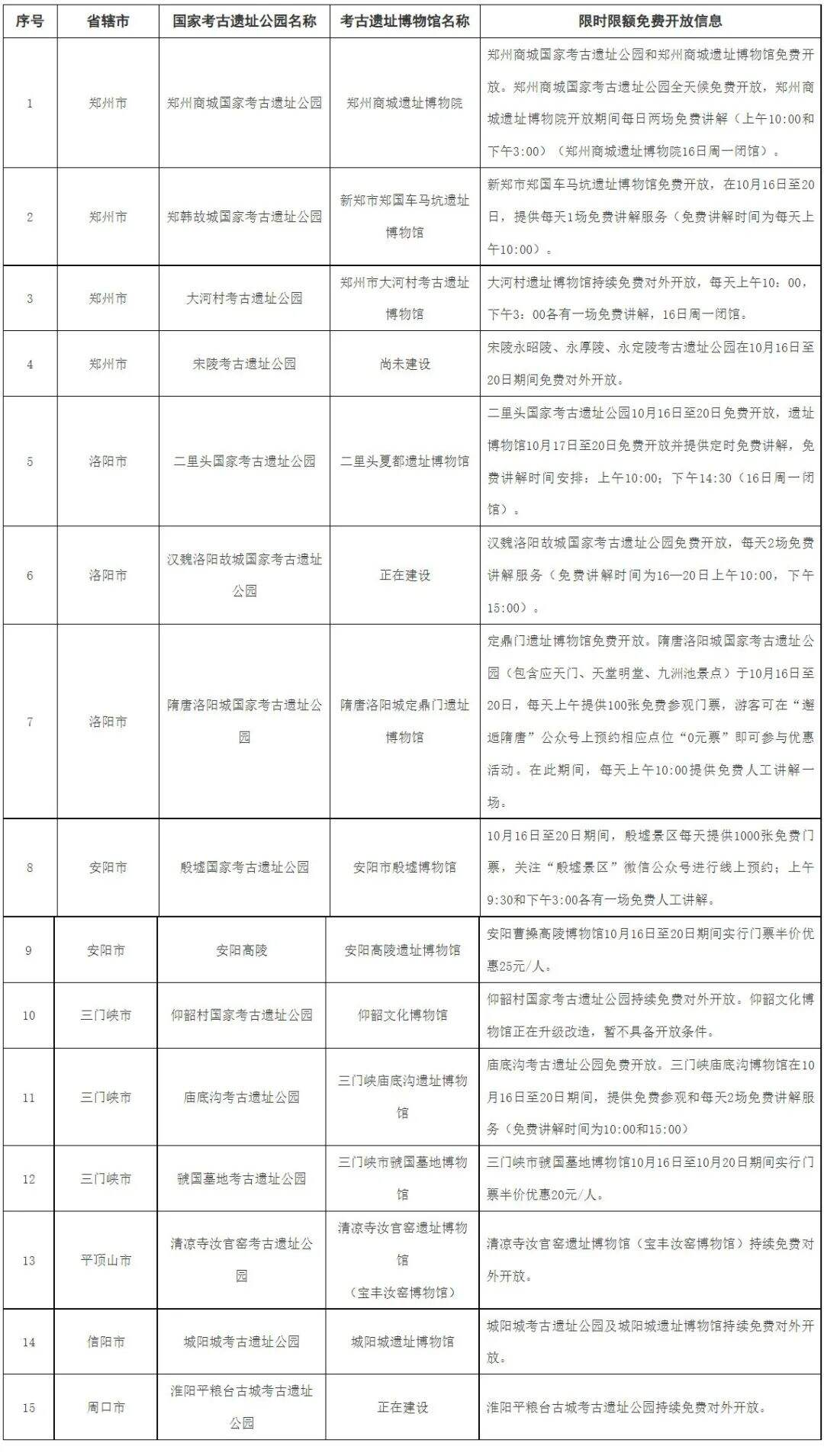 | 序号 | 省辖市 | 国家考古遗址公园名称 | 考古遗址博物馆名称 | 限时限额免费开放信息 |
|---|---|---|---|---|
| 1 | 郑州市 | 郑州商城国家考古遗址公园 | 郑州商城遗址博物院 | 郑州商城国家考古遗址公园和郑州商城遗址博物馆免费开放。郑州商城国家考古遗址公园全天候免费开放，郑州商城遗址博物院开放期间每日两场免费讲解（上午10:00和下午3:00）（郑州商城遗址博物院16日周一闭馆）。 |
| 2 | 郑州市 | 郑韩故城国家考古遗址公园 | 新郑市郑国车马坑遗址博物馆 | 新郑市郑国车马坑遗址博物馆免费开放，在10月16日至20日，提供每天1场免费讲解服务（免费讲解时间为每天上午10:00）。 |
| 3 | 郑州市 | 大河村考古遗址公园 | 郑州市大河村考古遗址博物馆 | 大河村遗址博物馆持续免费对外开放，每天上午10：00，下午3：00各有一场免费讲解，16日周一闭馆。 |
| 4 | 郑州市 | 宋陵考古遗址公园 | 尚未建设 | 宋陵永昭陵、永厚陵、永定陵考古遗址公园在10月16日至20日期间免费对外开放。 |
| 5 | 洛阳市 | 二里头国家考古遗址公园 | 二里头夏都遗址博物馆 | 二里头国家考古遗址公园10月16日至20日免费开放，遗址博物馆10月17日至20日免费开放并提供定时免费讲解，免费讲解时间安排：上午10:00；下午14:30（16日周一闭馆）。 |
| 6 | 洛阳市 | 汉魏洛阳故城国家考古遗址公园 | 正在建设 | 汉魏洛阳故城国家考古遗址公园免费开放，每天2场免费讲解服务（免费讲解时间为16—20日上午10:00，下午15:00）。 |
| 7 | 洛阳市 | 隋唐洛阳城国家考古遗址公园 | 隋唐洛阳城定鼎门遗址博物馆 | 定鼎门遗址博物馆免费开放。隋唐洛阳城国家考古遗址公园（包含应天门、天堂明堂、九洲池景点）于10月16日至20日，每天上午提供100张免费参观门票，游客可在“邂逅隋唐”公众号上预约相应点位“0元票”即可参与优惠活动。在此期间，每天上午10:00提供免费人工讲解一场。 |
| 8 | 安阳市 | 殷墟国家考古遗址公园 | 安阳市殷墟博物馆 | 10月16日至20日期间，殷墟景区每天提供1000张免费门票，关注“殷墟景区”微信公众号进行线上预约；上午9:30和下午3:00各有一场免费人工讲解。 |
| 9 | 安阳市 | 安阳高陵 | 安阳高陵遗址博物馆 | 安阳曹操高陵博物馆10月16日至20日期间实行门票半价优惠25元/人。 |
| 10 | 三门峡市 | 仰韶村国家考古遗址公园 | 仰韶文化博物馆 | 仰韶村国家考古遗址公园持续免费对外开放。仰韶文化博物馆正在升级改造，暂不具备开放条件。 |
| 11 | 三门峡市 | 庙底沟考古遗址公园 | 三门峡庙底沟遗址博物馆 | 庙底沟考古遗址公园免费开放。三门峡庙底沟博物馆在10月16日至20日期间，提供免费参观和每天2场免费讲解服务（免费讲解时间为10:00和15:00） |
| 12 | 三门峡市 | 虢国墓地考古遗址公园 | 三门峡市虢国墓地博物馆 | 三门峡市虢国墓地博物馆10月16日至10月20日期间实行门票半价优惠20元/人。 |
| 13 | 平顶山市 | 清凉寺汝官窑考古遗址公园 | 清凉寺汝官窑遗址博物馆（宝丰汝窑博物馆） | 清凉寺汝官窑遗址博物馆（宝丰汝窑博物馆）持续免费对外开放。 |
| 14 | 信阳市 | 城阳城考古遗址公园 | 城阳城遗址博物馆 | 城阳城考古遗址公园及城阳城遗址博物馆持续免费对外开放。 |
| 15 | 周口市 | 淮阳平粮台古城考古遗址公园 | 正在建设 | 淮阳平粮台古城考古遗址公园持续免费对外开放。 |